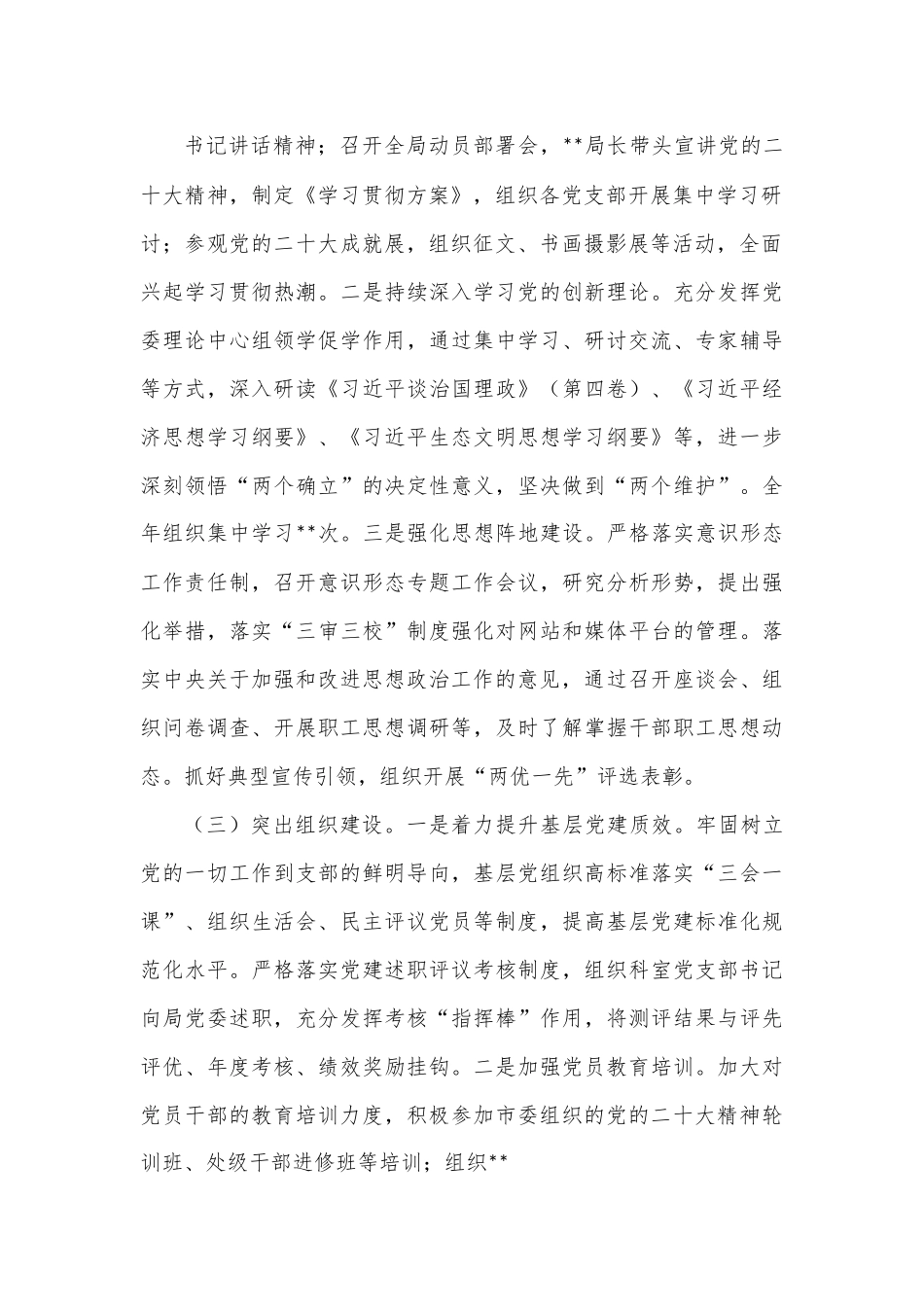 书记讲话精神；召开全局动员部署会，**局长带头宣讲党的二十大精神，制定《学习贯彻方案》，组织各党支部开展集中学习研讨；参观党的二十大成就展，组织征文、书画摄影展等活动，全面兴起学习贯彻热潮。二是持续深入学习党的创新理论。充分发挥党委理论中心组领学促学作用，通过集中学习、研讨交流、专家辅导等方式，深入研读《习近平谈治国理政》（第四卷）、《习近平经济思想学习纲要》、《习近平生态文明思想学习纲要》等，进一步深刻领悟“两个确立”的决定性意义，坚决做到“两个维护”。全年组织集中学习**次。三是强化思想阵地建设。严格落实意识形态工作责任制，召开意识形态专题工作会议，研究分析形势，提出强化举措，落实“三审三校”制度强化对网站和媒体平台的管理。落实中央关于加强和改进思想政治工作的意见，通过召开座谈会、组织问卷调查、开展职工思想调研等，及时了解掌握干部职工思想动态。抓好典型宣传引领，组织开展“两优一先”评选表彰。

（三）突出组织建设。一是着力提升基层党建质效。牢固树立党的一切工作到支部的鲜明导向，基层党组织高标准落实“三会一课”、组织生活会、民主评议党员等制度，提高基层党建标准化规范化水平。严格落实党建述职评议考核制度，组织科室党支部书记向局党委述职，充分发挥考核“指挥棒”作用，将测评结果与评先评优、年度考核、绩效奖励挂钩。二是加强党员教育培训。加大对党员干部的教育培训力度，积极参加市委组织的党的二十大精神轮训班、处级干部进修班等培训；组织**